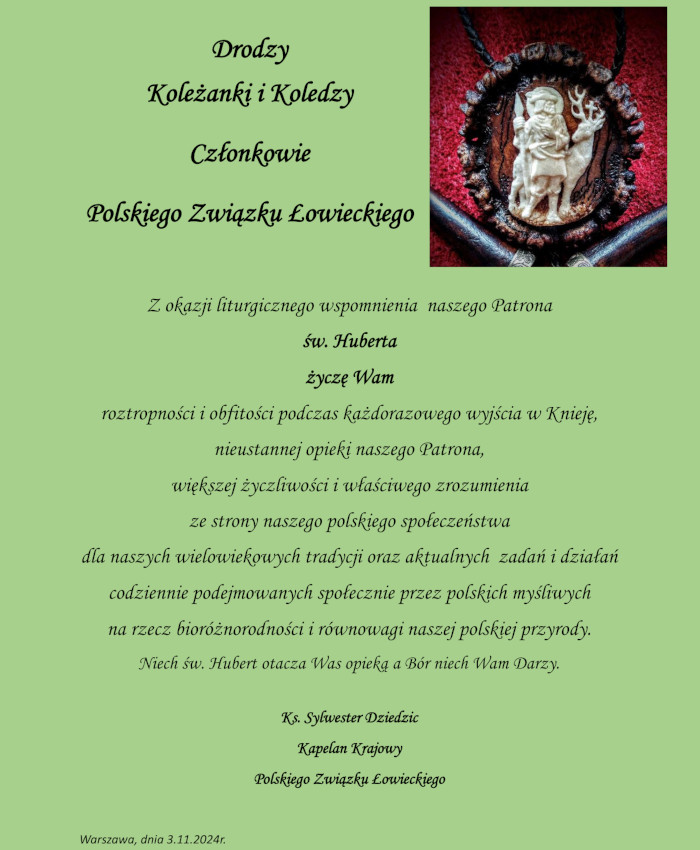 Drodzy
Koleżanki i Koledzy
Członkowie
Polskiego Związku Łowieckiego

Z okazji liturgicznego wspomnienia naszego Patrona
św. Huberta
życzę Wam
roztropności i obfitości podczas każdorazowego wyjścia w Knieję,
nieustannej opieki naszego Patrona,
większej życzliwości i właściwego zrozumienia
ze strony naszego polskiego społeczeństwa
dla naszych wielowiekowych tradycji oraz aktualnych zadań i działań
codziennie podejmowanych społecznie przez polskich myśliwych
na rzecz bioróżnorodności i równowagi naszej polskiej przyrody.
Niech św. Hubert otacza Was opieką a Bór niech Wam Darzy.

Ks. Sylwester Dziedzic
Kapelan Krajowy
Polskiego Związku Łowieckiego

Warszawa, dnia 3.11.2024r.